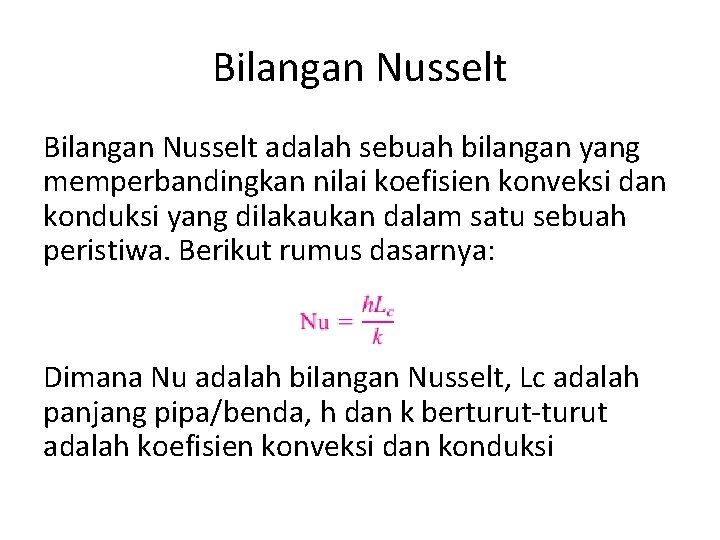 Bilangan Nusselt

Bilangan Nusselt adalah sebuah bilangan yang memperbandingkan nilai koefisien konveksi dan konduksi yang dilakaukan dalam satu sebuah peristiwa. Berikut rumus dasarnya:

$\mathrm{Nu} = \frac{hL_c}{k}$

Dimana Nu adalah bilangan Nusselt, Lc adalah panjang pipa/benda, h dan k berturut-turut adalah koefisien konveksi dan konduksi